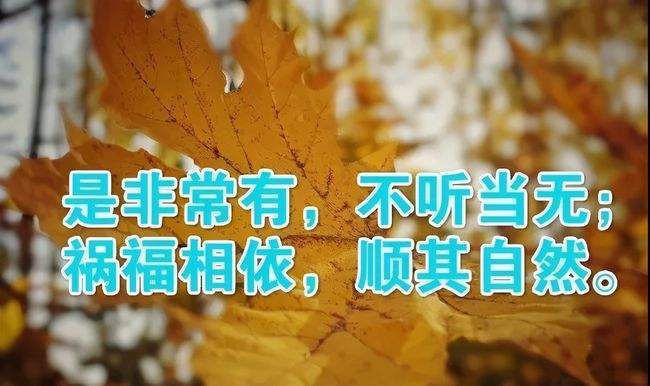 是非常有，不听当无；
祸福相依，顺其自然。